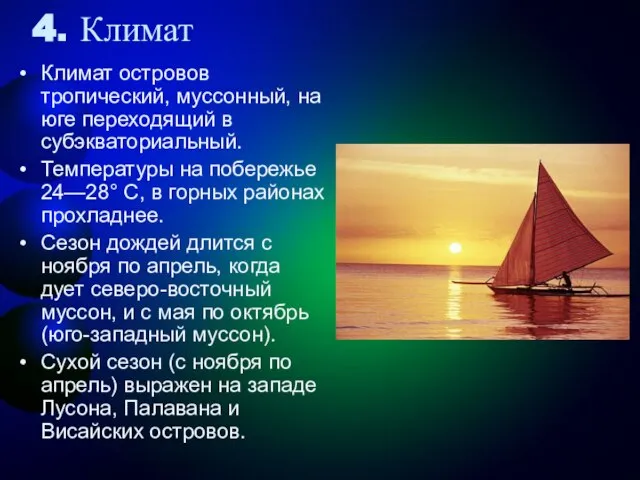 4. Климат

• Климат островов тропический, муссонный, на юге переходящий в субэкваториальный.
• Температуры на побережье 24—28° С, в горных районах прохладнее.
• Сезон дождей длится с ноября по апрель, когда дует северо-восточный муссон, и с мая по октябрь (юго-западный муссон).
• Сухой сезон (с ноября по апрель) выражен на западе Лусона, Палавана и Висайских островов.